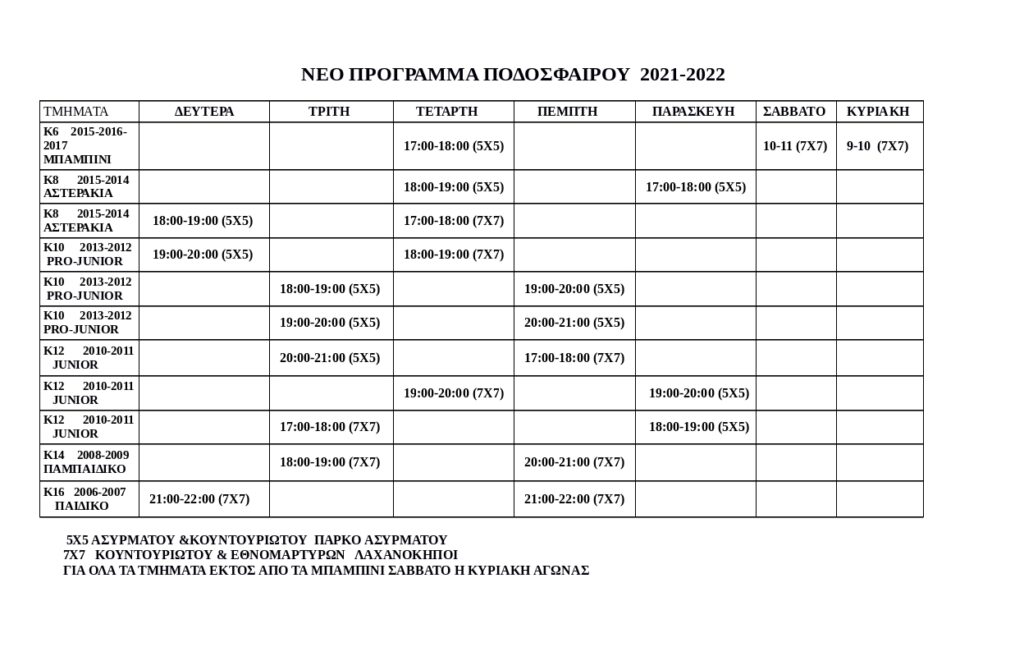 ΝΕΟ ΠΡΟΓΡΑΜΜΑ ΠΟΔΟΣΦΑΙΡΟΥ 2021-2022

| ΤΜΗΜΑΤΑ | ΔΕΥΤΕΡΑ | ΤΡΙΤΗ | ΤΕΤΑΡΤΗ | ΠΕΜΠΤΗ | ΠΑΡΑΣΚΕΥΗ | ΣΑΒΒΑΤΟ | ΚΥΡΙΑΚΗ |
|---|---|---|---|---|---|---|---|
| Κ6 2015-2016-2017 ΜΠΑΜΠΙΝΙ | | | 17:00-18:00 (5Χ5) | | | 10-11 (7Χ7) | 9-10 (7Χ7) |
| Κ8 2015-2014 ΑΣΤΕΡΑΚΙΑ | | | 18:00-19:00 (5Χ5) | | 17:00-18:00 (5Χ5) | | |
| Κ8 2015-2014 ΑΣΤΕΡΑΚΙΑ | 18:00-19:00 (5Χ5) | | 17:00-18:00 (7Χ7) | | | | |
| Κ10 2013-2012 PRO-JUNIOR | 19:00-20:00 (5Χ5) | | 18:00-19:00 (7Χ7) | | | | |
| Κ10 2013-2012 PRO-JUNIOR | | 18:00-19:00 (5Χ5) | | 19:00-20:00 (5Χ5) | | | |
| Κ10 2013-2012 PRO-JUNIOR | | 19:00-20:00 (5Χ5) | | 20:00-21:00 (5Χ5) | | | |
| Κ12 2010-2011 JUNIOR | | 20:00-21:00 (5Χ5) | | 17:00-18:00 (7Χ7) | | | |
| Κ12 2010-2011 JUNIOR | | | 19:00-20:00 (7Χ7) | | 19:00-20:00 (5Χ5) | | |
| Κ12 2010-2011 JUNIOR | | 17:00-18:00 (7Χ7) | | | 18:00-19:00 (5Χ5) | | |
| Κ14 2008-2009 ΠΑΜΠΑΙΔΙΚΟ | | 18:00-19:00 (7Χ7) | | 20:00-21:00 (7Χ7) | | | |
| Κ16 2006-2007 ΠΑΙΔΙΚΟ | 21:00-22:00 (7Χ7) | | | 21:00-22:00 (7Χ7) | | | |

5Χ5 ΑΣΥΡΜΑΤΟΥ &ΚΟΥΝΤΟΥΡΙΩΤΟΥ ΠΑΡΚΟ ΑΣΥΡΜΑΤΟΥ
7Χ7 ΚΟΥΝΤΟΥΡΙΩΤΟΥ & ΕΘΝΟΜΑΡΤΥΡΩΝ ΛΑΧΑΝΟΚΗΠΟΙ
ΓΙΑ ΟΛΑ ΤΑ ΤΜΗΜΑΤΑ ΕΚΤΟΣ ΑΠΟ ΤΑ ΜΠΑΜΠΙΝΙ ΣΑΒΒΑΤΟ Η ΚΥΡΙΑΚΗ ΑΓΩΝΑΣ